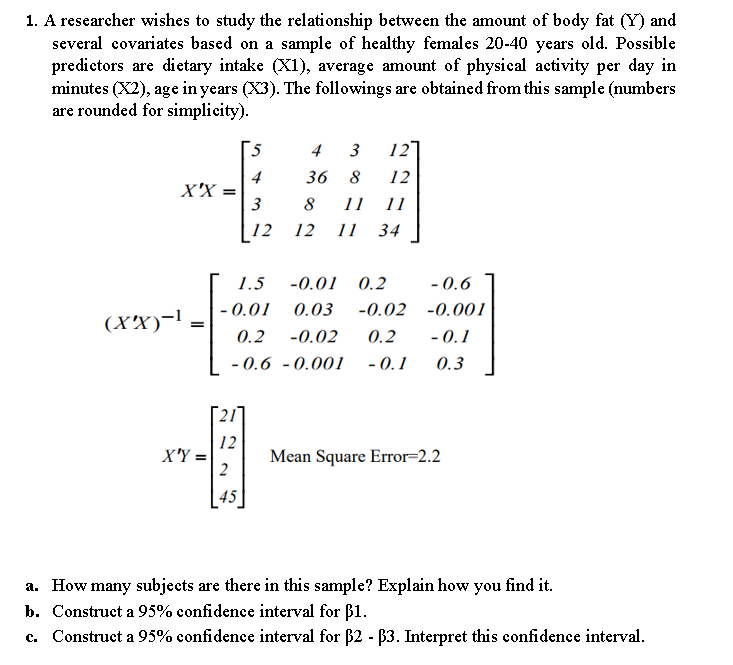 1. A researcher wishes to study the relationship between the amount of body fat (Y) and several covariates based on a sample of healthy females 20-40 years old. Possible predictors are dietary intake (X1), average amount of physical activity per day in minutes (X2), age in years (X3). The followings are obtained from this sample (numbers are rounded for simplicity).

$X'X = \begin{bmatrix} 5 & 4 & 3 & 12 \\ 4 & 36 & 8 & 12 \\ 3 & 8 & 11 & 11 \\ 12 & 12 & 11 & 34 \end{bmatrix}$

$(X'X)^{-1} = \begin{bmatrix} 1.5 & -0.01 & 0.2 & -0.6 \\ -0.01 & 0.03 & -0.02 & -0.001 \\ 0.2 & -0.02 & 0.2 & -0.1 \\ -0.6 & -0.001 & -0.1 & 0.3 \end{bmatrix}$

$X'Y = \begin{bmatrix} 21 \\ 12 \\ 2 \\ 45 \end{bmatrix}$ Mean Square Error=2.2

a. How many subjects are there in this sample? Explain how you find it.
b. Construct a 95% confidence interval for β1.
c. Construct a 95% confidence interval for β2 - β3. Interpret this confidence interval.